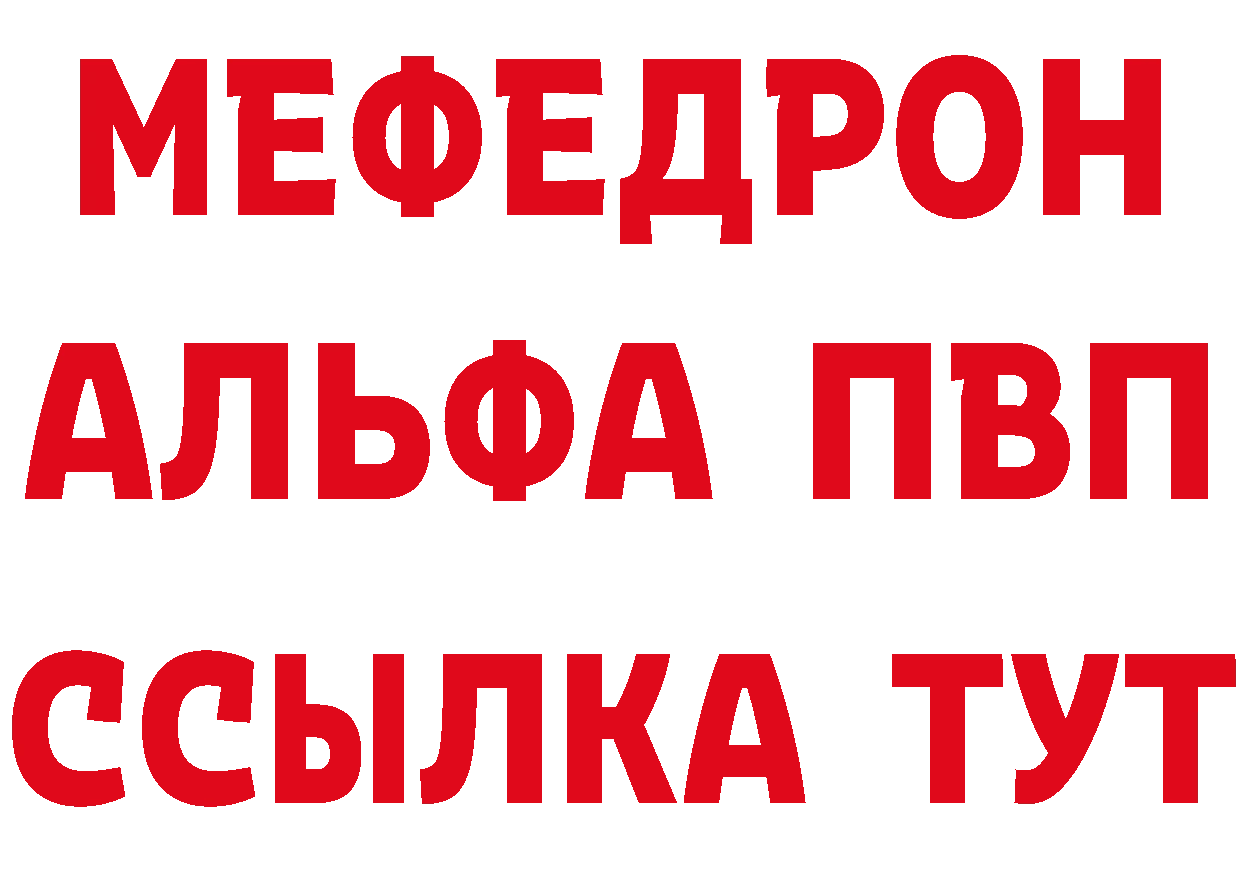 МЕФЕДРОН
АЛЬФА ПВП
ССЫЛКА ТУТ